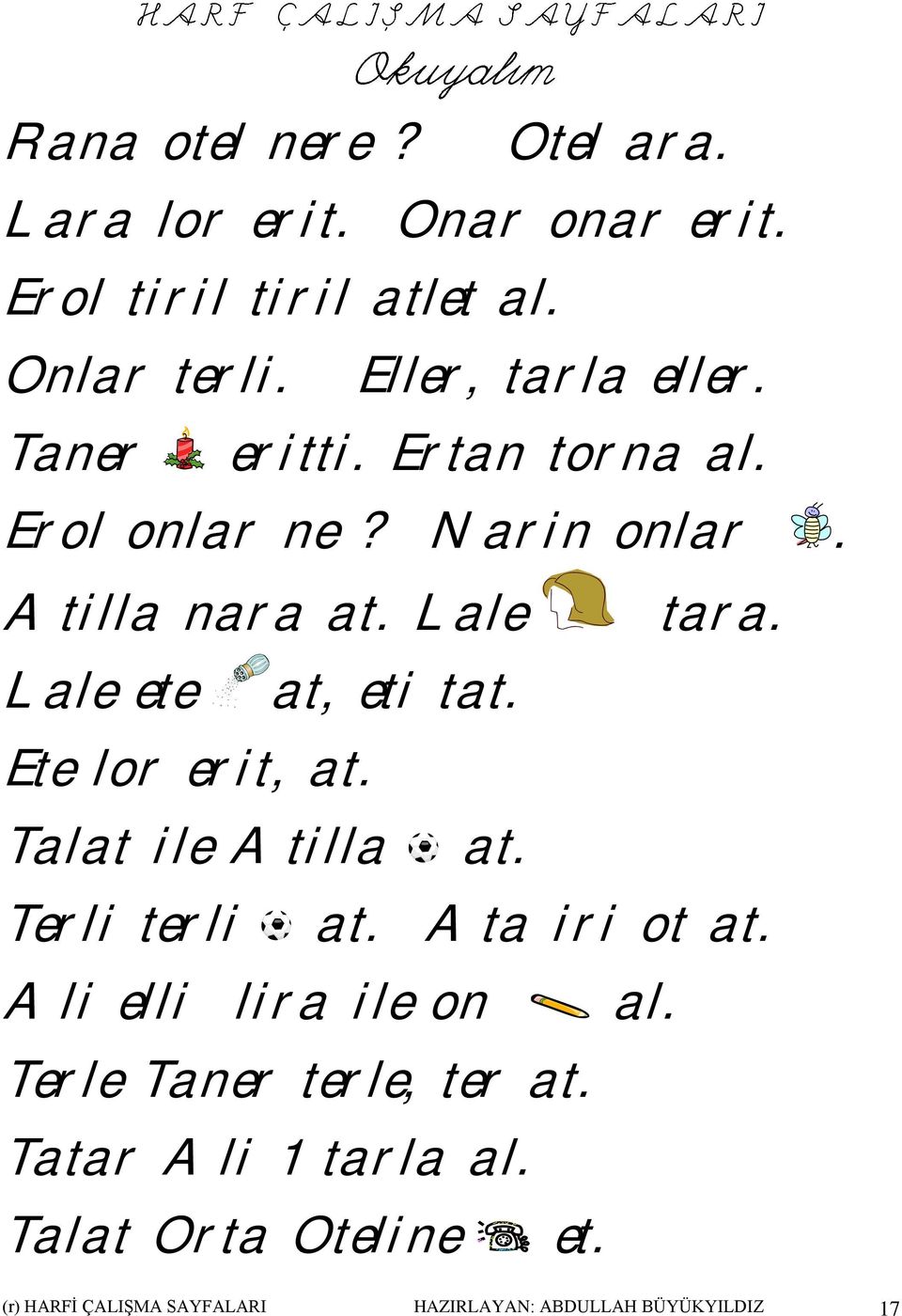 HARF ÇALIŞMA SAYFALARI

Okuyalım

Rana otel nere? Otel ara.

Lara lor erit. Onar onar erit.

Erol tiril tiril atlet al.

Onlar terli. Eller, tarla eller.

Taner eritti. Ertan torna al.

Erol onlar ne? Narin onlar .

Atilla nara at. Lale tara.

Lale ete at, eti tat.

Ete lor erit, at.

Talat ile Atilla at.

Terli terli at. Ata iri ot at.

Ali elli lira ile on al.

Terle Taner terle, ter at.

Tatar Ali 1 tarla al.

Talat Orta Oteline et.

(r) HARFİ ÇALIŞMA SAYFALARI HAZIRLAYAN: ABDULLAH BÜYÜKYILDIZ 17